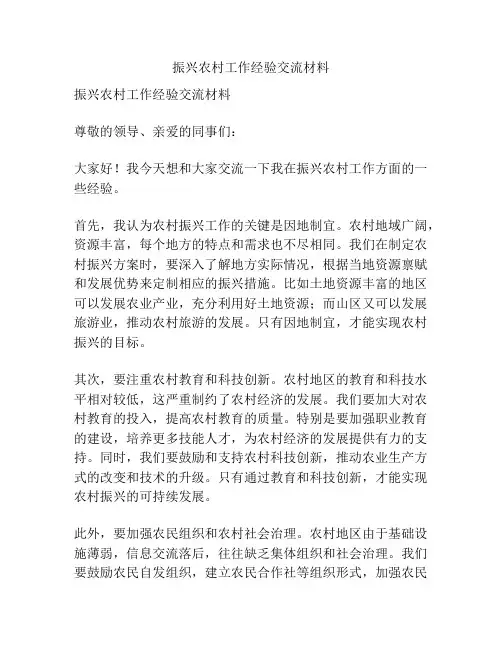 振兴农村工作经验交流材料

振兴农村工作经验交流材料

尊敬的领导、亲爱的同事们：

大家好！我今天想和大家交流一下我在振兴农村工作方面的一些经验。

首先，我认为农村振兴工作的关键是因地制宜。农村地域广阔，资源丰富，每个地方的特点和需求也不尽相同。我们在制定农村振兴方案时，要深入了解地方实际情况，根据当地资源禀赋和发展优势来定制相应的振兴措施。比如土地资源丰富的地区可以发展农业产业，充分利用好土地资源；而山区又可以发展旅游业，推动农村旅游的发展。只有因地制宜，才能实现农村振兴的目标。

其次，要注重农村教育和科技创新。农村地区的教育和科技水平相对较低，这严重制约了农村经济的发展。我们要加大对农村教育的投入，提高农村教育的质量。特别是要加强职业教育的建设，培养更多技能人才，为农村经济的发展提供有力的支持。同时，我们要鼓励和支持农村科技创新，推动农业生产方式的改变和技术的升级。只有通过教育和科技创新，才能实现农村振兴的可持续发展。

此外，要加强农民组织和农村社会治理。农村地区由于基础设施薄弱，信息交流落后，往往缺乏集体组织和社会治理。我们要鼓励农民自发组织，建立农民合作社等组织形式，加强农民